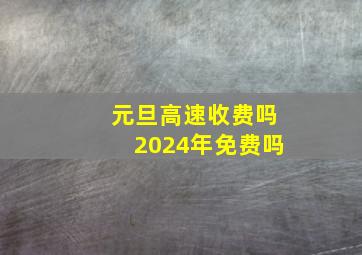 元旦高速收费吗
2024年免费吗